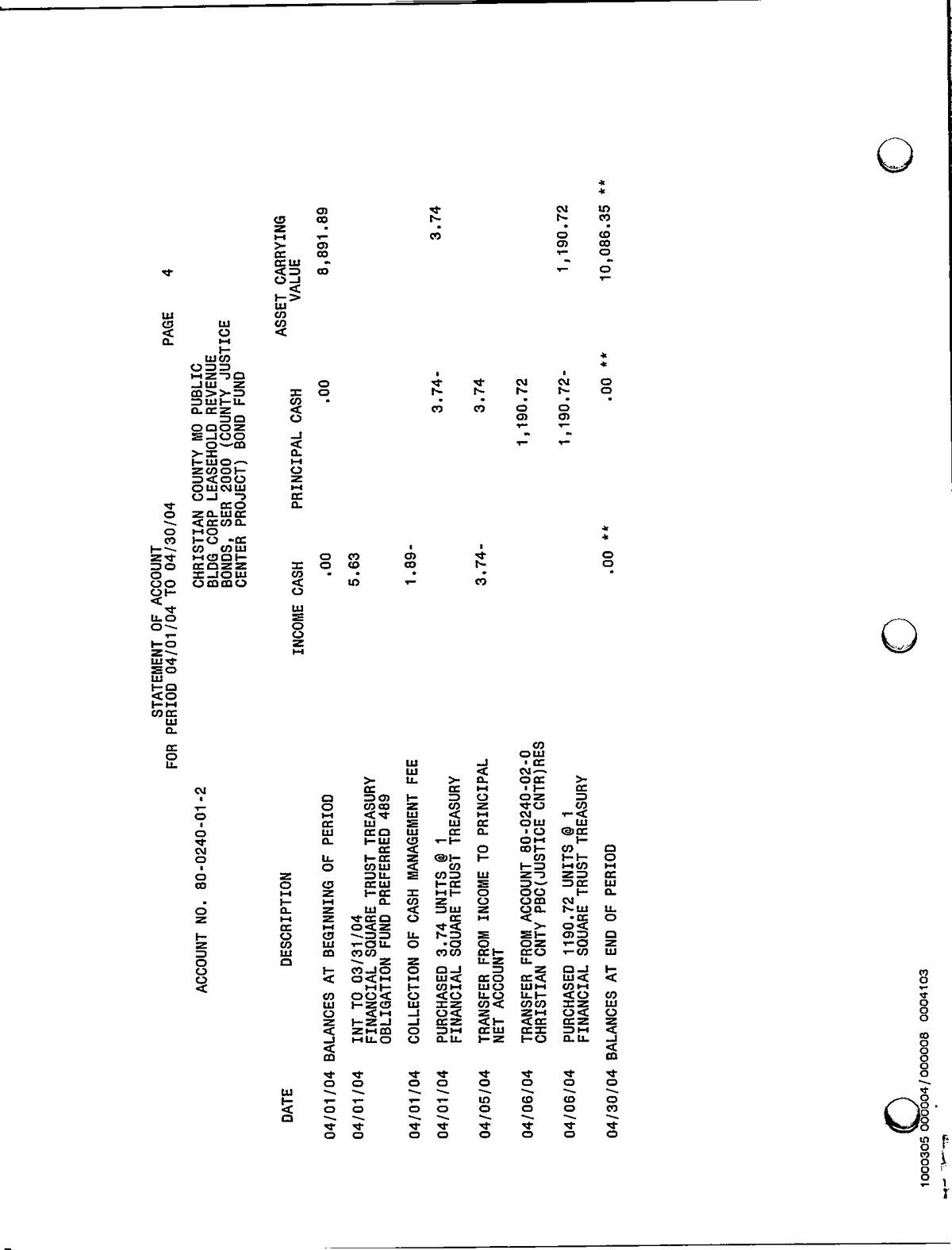 STATEMENT OF ACCOUNT
FOR PERIOD 04/01/04 TO 04/30/04

PAGE 4

ACCOUNT NO. 80-0240-01-2

CHRISTIAN COUNTY MO PUBLIC BLDG CORP LEASEHOLD REVENUE BONDS, SER 2000 (COUNTY JUSTICE CENTER PROJECT) BOND FUND

| DATE | DESCRIPTION | INCOME CASH | PRINCIPAL CASH | ASSET CARRYING VALUE |
|---|---|---|---|---|
| 04/01/04 | BALANCES AT BEGINNING OF PERIOD | .00 | .00 | 8,891.89 |
| 04/01/04 | INT TO 03/31/04 FINANCIAL SQUARE TRUST TREASURY OBLIGATION FUND PREFERRED 489 | 5.63 | | |
| 04/01/04 | COLLECTION OF CASH MANAGEMENT FEE | 1.89- | | |
| 04/01/04 | PURCHASED 3.74 UNITS @ 1 FINANCIAL SQUARE TRUST TREASURY | | 3.74- | 3.74 |
| 04/05/04 | TRANSFER FROM INCOME TO PRINCIPAL NET ACCOUNT | 3.74- | 3.74 | |
| 04/06/04 | TRANSFER FROM ACCOUNT 80-0240-02-0 CHRISTIAN CNTY PBC(JUSTICE CNTR)RES | | 1,190.72 | |
| 04/06/04 | PURCHASED 1190.72 UNITS @ 1 FINANCIAL SQUARE TRUST TREASURY | | 1,190.72- | 1,190.72 |
| 04/30/04 | BALANCES AT END OF PERIOD | .00 ** | .00 ** | 10,086.35 ** |

1000305 000004/000008 0004103